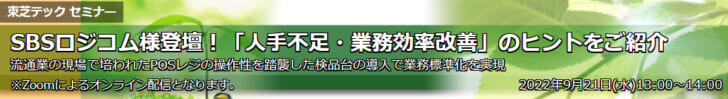 東芝テック セミナー

SBSロジコム様登壇！「人手不足・業務効率改善」のヒントをご紹介

流通業の現場で培われたPOSレジの操作性を踏襲した検品台の導入で業務標準化を実現

※Zoomによるオンライン配信となります。

2022年9月21日(水)13:00～14:00